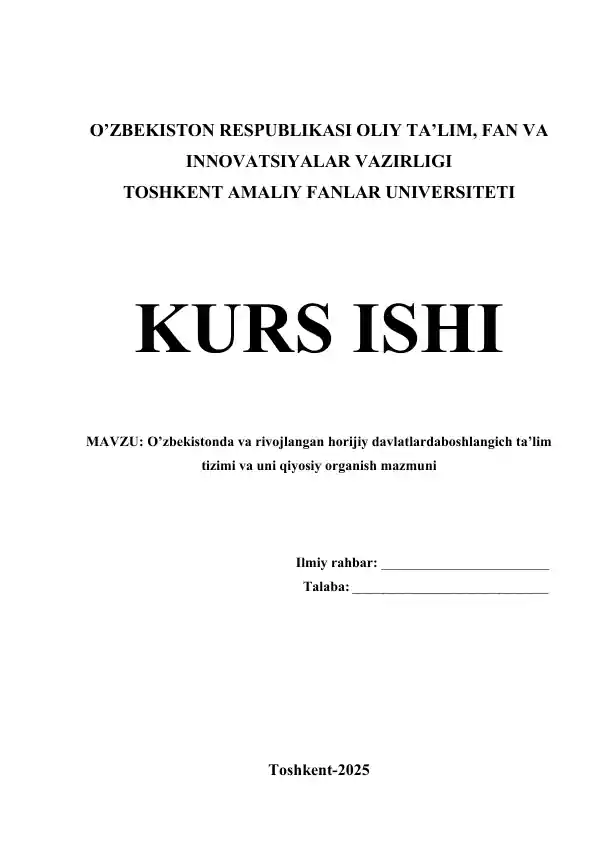 O’ZBEKISTON RESPUBLIKASI OLIY TA’LIM, FAN VA INNOVATSIYALAR VAZIRLIGI
TOSHKENT AMALIY FANLAR UNIVERSITETI

KURS ISHI

MAVZU: O’zbekistonda va rivojlangan horijiy davlatlardaboshlangich ta’lim tizimi va uni qiyosiy organish mazmuni

Ilmiy rahbar: ________________________
Talaba: ____________________________

Toshkent-2025